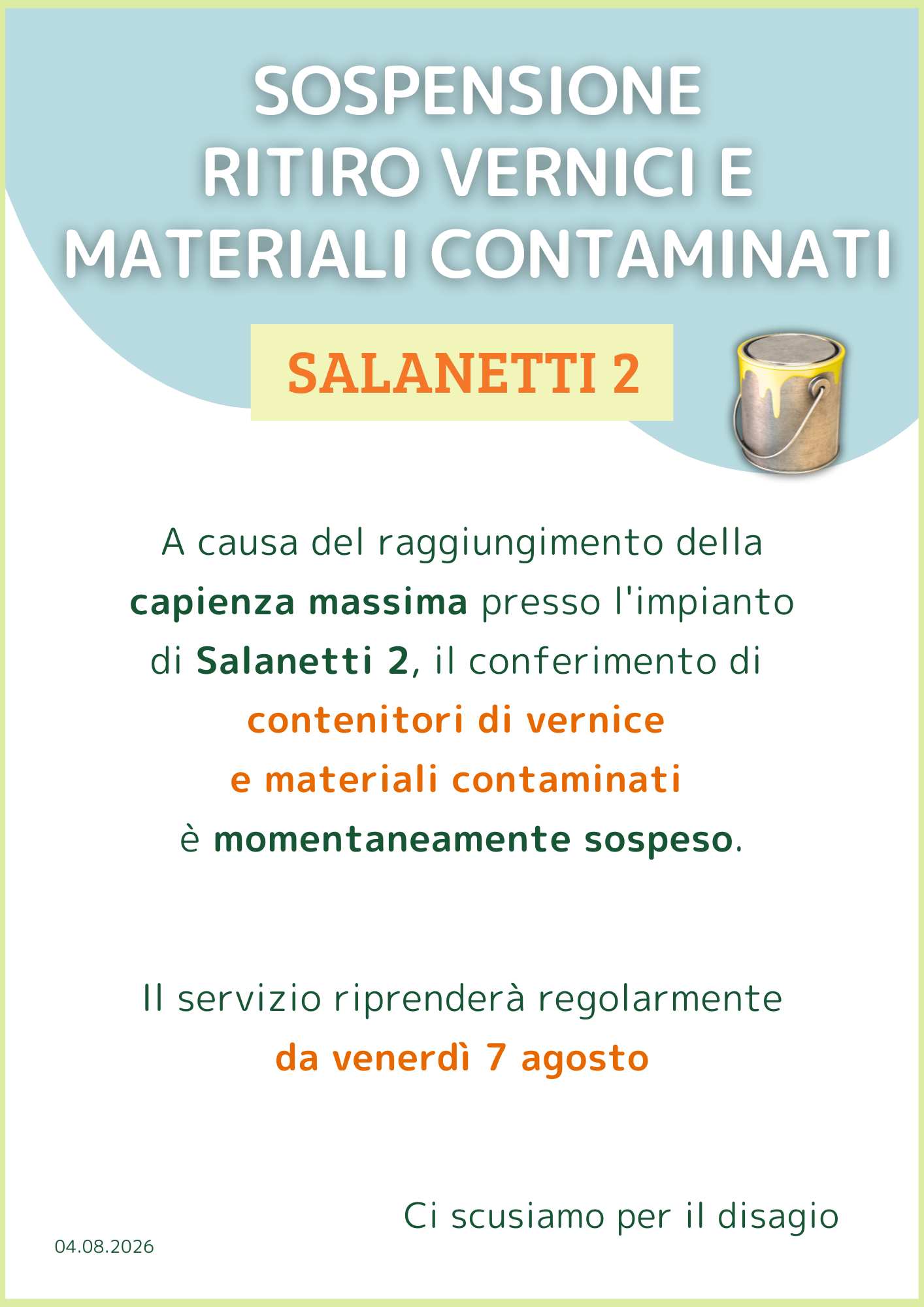 SOSPENSIONE
RITIRO VERNICI E
MATERIALI CONTAMINATI

SALANETTI 2

A causa del raggiungimento della capienza massima presso l'impianto di Salanetti 2, il conferimento di contenitori di vernice e materiali contaminati è momentaneamente sospeso.

Il servizio riprenderà regolarmente da venerdì 7 agosto

Ci scusiamo per il disagio

04.08.2026